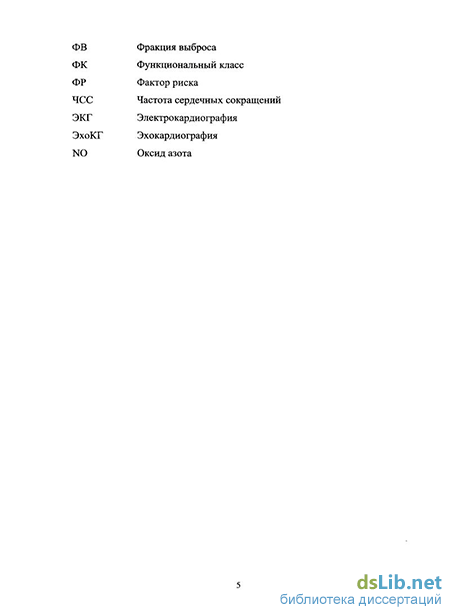 ФВ Фракция выброса
ФК Функциональный класс
ФР Фактор риска
ЧСС Частота сердечных сокращений
ЭКГ Электрокардиография
ЭхоКГ Эхокардиография
NO Оксид азота

5

dsLib.net
библиотека диссертаций